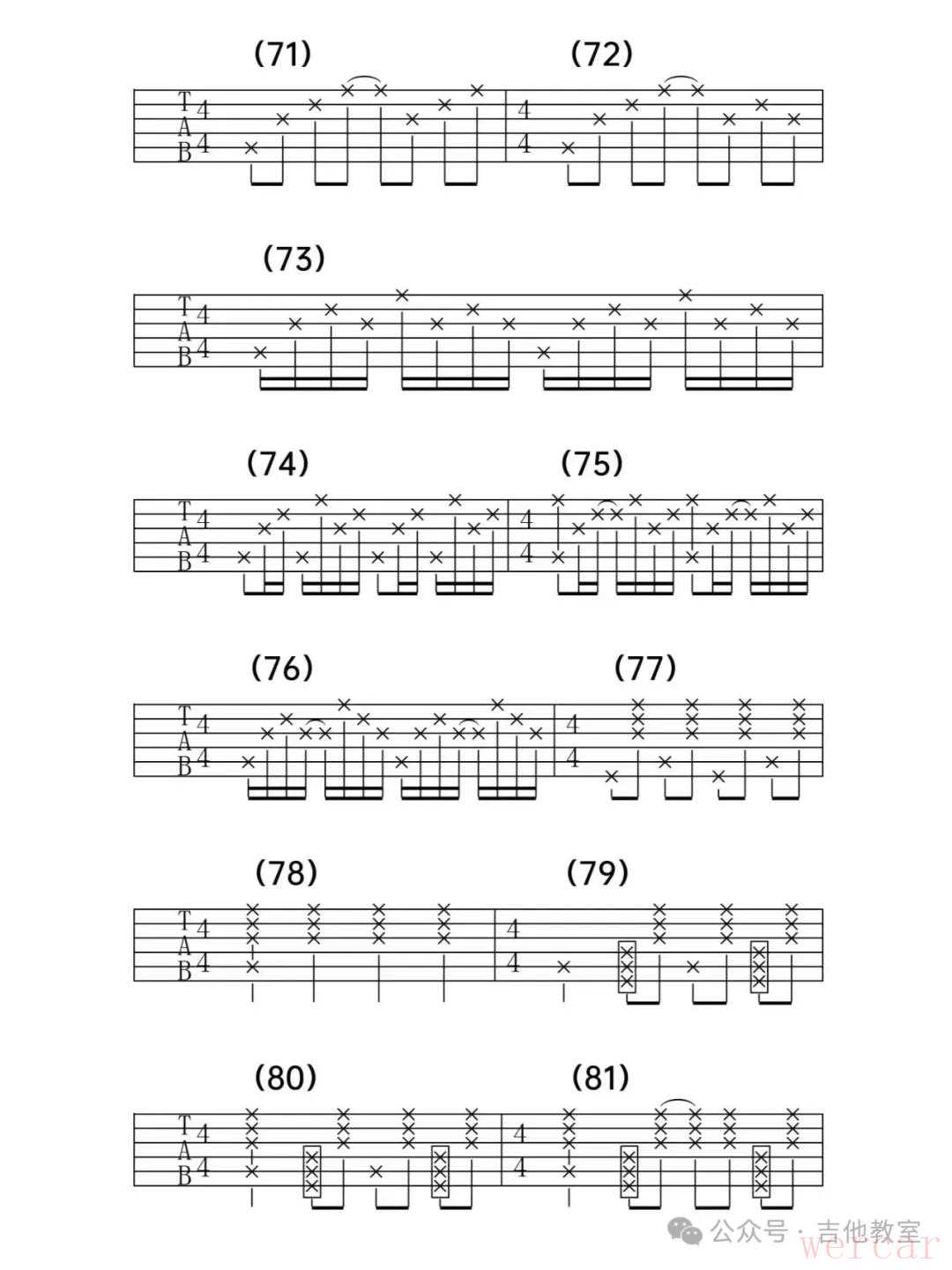 (71)

(72)

T
A
B

4
4

4
4

(73)

T
A
B

4
4

(74)

(75)

T
A
B

4
4

4
4

(76)

(77)

T
A
B

4
4

4
4

(78)

(79)

T
A
B

4
4

4
4

(80)

(81)

T
A
B

4
4

4
4

公众号 · 吉他教室

wercar